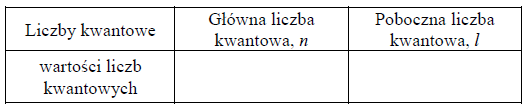 | Liczby kwantowe | Główna liczba kwantowa, $n$ | Poboczna liczba kwantowa, $l$ |
|---|---|---|
| wartości liczb kwantowych | | |